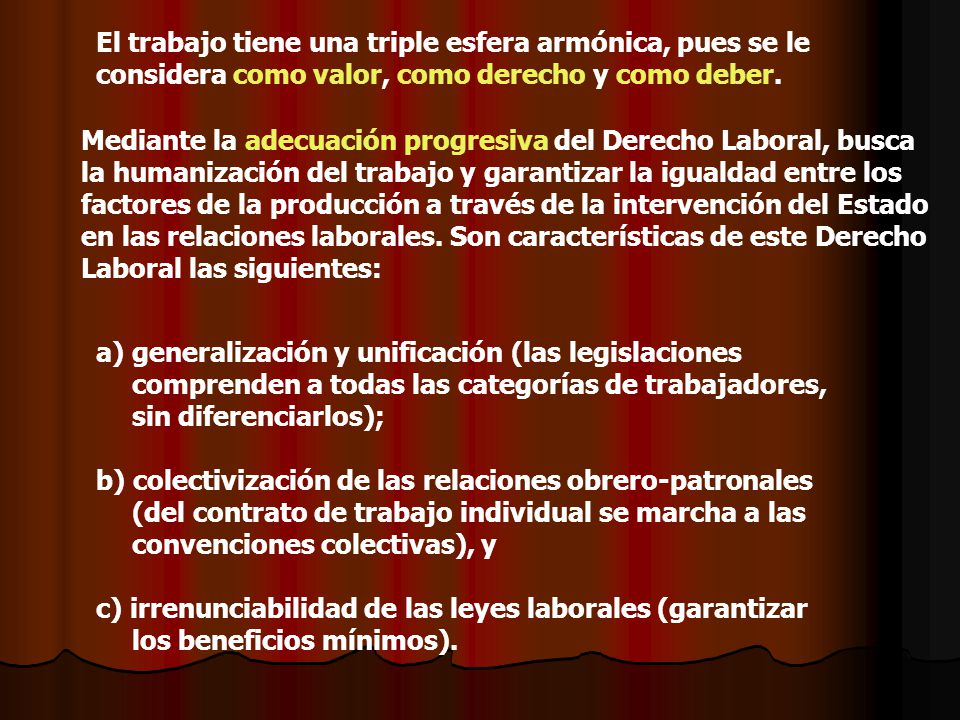 El trabajo tiene una triple esfera armónica, pues se le considera como valor, como derecho y como deber.

Mediante la adecuación progresiva del Derecho Laboral, busca la humanización del trabajo y garantizar la igualdad entre los factores de la producción a través de la intervención del Estado en las relaciones laborales. Son características de este Derecho Laboral las siguientes:

a) generalización y unificación (las legislaciones comprenden a todas las categorías de trabajadores, sin diferenciarlos);

b) colectivización de las relaciones obrero-patronales (del contrato de trabajo individual se marcha a las convenciones colectivas), y

c) irrenunciabilidad de las leyes laborales (garantizar los beneficios mínimos).